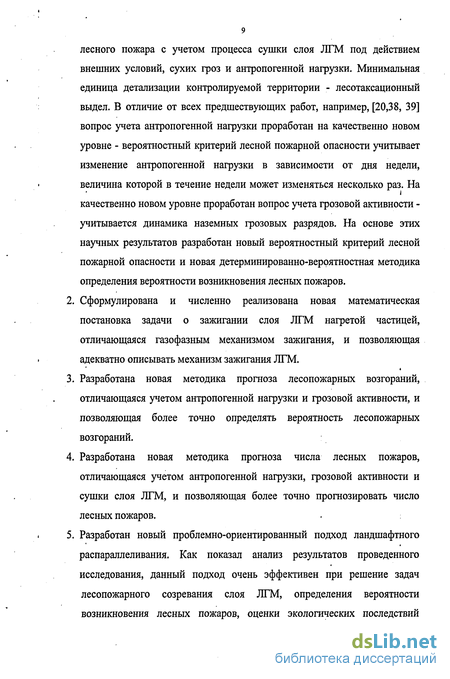 9

лесного пожара с учетом процесса сушки слоя ЛГМ под действием внешних условий, сухих гроз и антропогенной нагрузки. Минимальная единица детализации контролируемой территории - лесотаксационный выдел. В отличие от всех предшествующих работ, например, [20,38, 39] вопрос учета антропогенной нагрузки проработан на качественно новом уровне - вероятностный критерий лесной пожарной опасности учитывает изменение антропогенной нагрузки в зависимости от дня недели, величина которой в течение недели может изменяться несколько раз. На качественно новом уровне проработан вопрос учета грозовой активности - учитывается динамика наземных грозовых разрядов. На основе этих научных результатов разработан новый вероятностный критерий лесной пожарной опасности и новая детерминированно-вероятностная методика определения вероятности возникновения лесных пожаров.

2. Сформулирована и численно реализована новая математическая постановка задачи о зажигании слоя ЛГМ нагретой частицей, отличающаяся газофазным механизмом зажигания, и позволяющая адекватно описывать механизм зажигания ЛГМ.

3. Разработана новая методика прогноза лесопожарных возгораний, отличающаяся учетом антропогенной нагрузки и грозовой активности, и позволяющая более точно определять вероятность лесопожарных возгораний.

4. Разработана новая методика прогноза числа лесных пожаров, отличающаяся учетом антропогенной нагрузки, грозовой активности и сушки слоя ЛГМ, и позволяющая более точно прогнозировать число лесных пожаров.

5. Разработан новый проблемно-ориентированный подход ландшафтного распараллеливания. Как показал анализ результатов проведенного исследования, данный подход очень эффективен при решение задач лесопожарного созревания слоя ЛГМ, определения вероятности возникновения лесных пожаров, оценки экологических последствий

dsLib.net
библиотека диссертаций